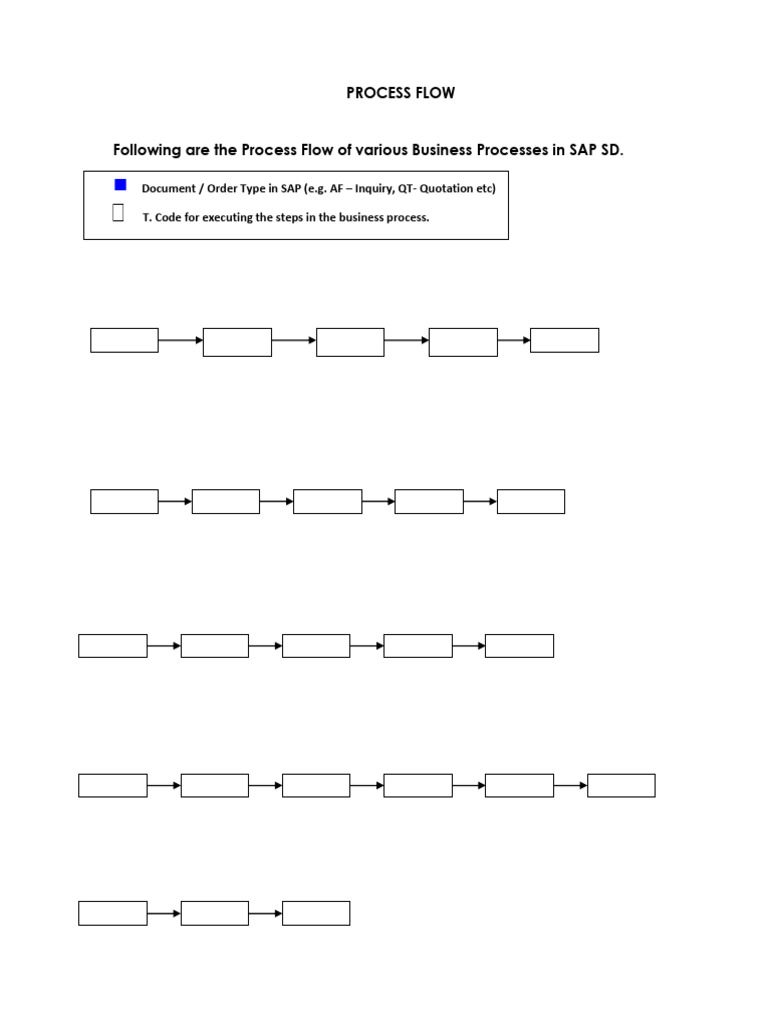 PROCESS FLOW

Following are the Process Flow of various Business Processes in SAP SD.

Document / Order Type in SAP (e.g. AF – Inquiry, QT- Quotation etc)

T. Code for executing the steps in the business process.